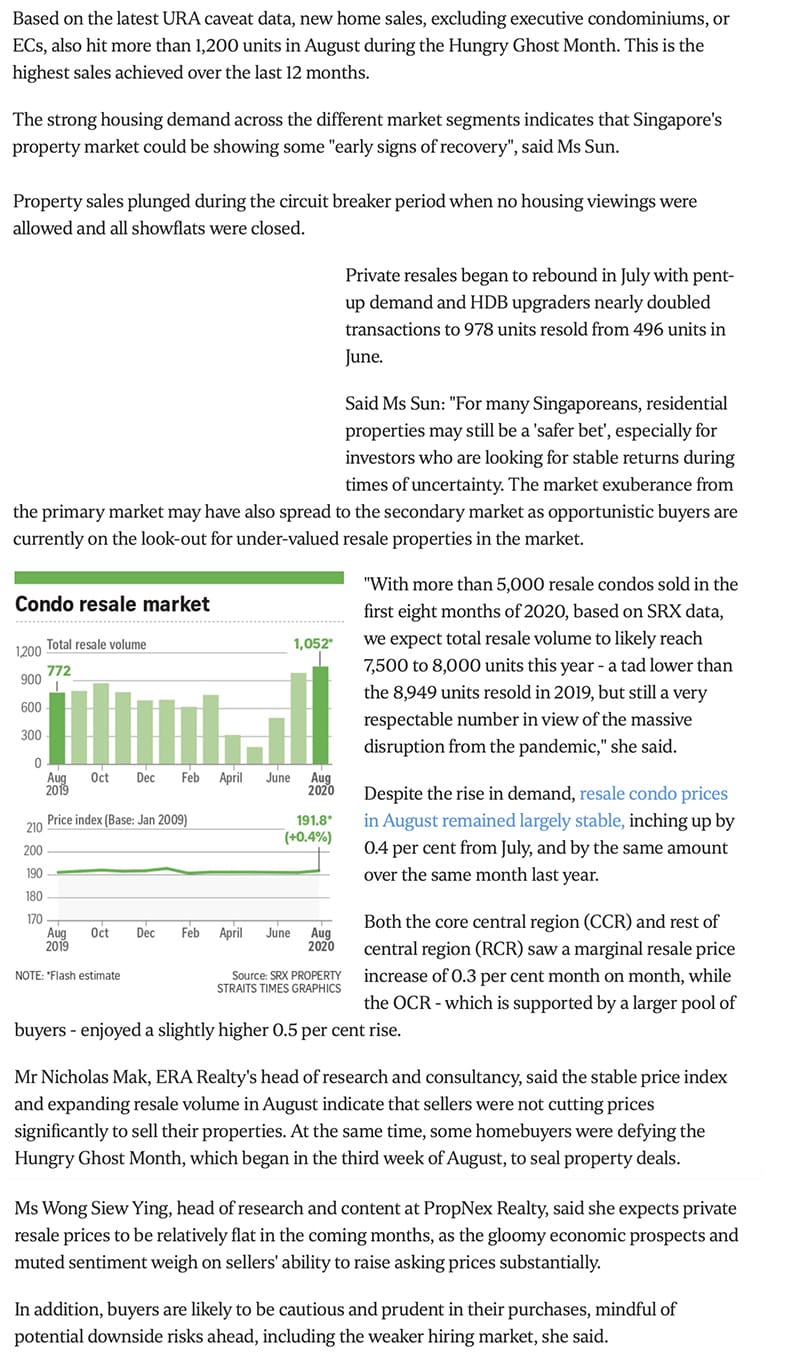 Based on the latest URA caveat data, new home sales, excluding executive condominiums, or ECs, also hit more than 1,200 units in August during the Hungry Ghost Month. This is the highest sales achieved over the last 12 months.

The strong housing demand across the different market segments indicates that Singapore's property market could be showing some "early signs of recovery", said Ms Sun.

Property sales plunged during the circuit breaker period when no housing viewings were allowed and all showflats were closed.

Private resales began to rebound in July with pent-up demand and HDB upgraders nearly doubled transactions to 978 units resold from 496 units in June.

Said Ms Sun: "For many Singaporeans, residential properties may still be a 'safer bet', especially for investors who are looking for stable returns during times of uncertainty. The market exuberance from the primary market may have also spread to the secondary market as opportunistic buyers are currently on the look-out for under-valued resale properties in the market.

Condo resale market

Total resale volume

1,200
900
600
300
0

772

1,052*

Aug 2019 Oct Dec Feb April June Aug 2020

Price index (Base: Jan 2009)

210
200
190
180
170

191.8* (+0.4%)

Aug 2019 Oct Dec Feb April June Aug 2020

NOTE: *Flash estimate

Source: SRX PROPERTY
STRAITS TIMES GRAPHICS

"With more than 5,000 resale condos sold in the first eight months of 2020, based on SRX data, we expect total resale volume to likely reach 7,500 to 8,000 units this year - a tad lower than the 8,949 units resold in 2019, but still a very respectable number in view of the massive disruption from the pandemic," she said.

Despite the rise in demand, resale condo prices in August remained largely stable, inching up by 0.4 per cent from July, and by the same amount over the same month last year.

Both the core central region (CCR) and rest of central region (RCR) saw a marginal resale price increase of 0.3 per cent month on month, while the OCR - which is supported by a larger pool of buyers - enjoyed a slightly higher 0.5 per cent rise.

Mr Nicholas Mak, ERA Realty's head of research and consultancy, said the stable price index and expanding resale volume in August indicate that sellers were not cutting prices significantly to sell their properties. At the same time, some homebuyers were defying the Hungry Ghost Month, which began in the third week of August, to seal property deals.

Ms Wong Siew Ying, head of research and content at PropNex Realty, said she expects private resale prices to be relatively flat in the coming months, as the gloomy economic prospects and muted sentiment weigh on sellers' ability to raise asking prices substantially.

In addition, buyers are likely to be cautious and prudent in their purchases, mindful of potential downside risks ahead, including the weaker hiring market, she said.